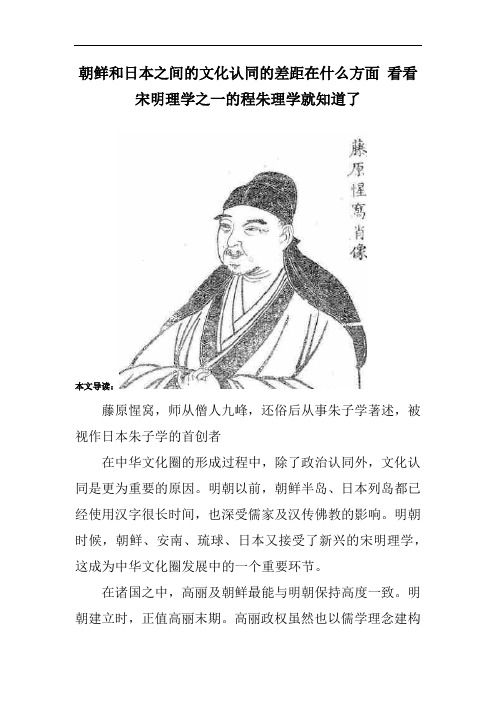 朝鲜和日本之间的文化认同的差距在什么方面 看看宋明理学之一的程朱理学就知道了

藤原惺窩肖像

本文导读:

藤原惺窝，师从僧人九峰，还俗后从事朱子学著述，被视作日本朱子学的首创者

在中华文化圈的形成过程中，除了政治认同外，文化认同是更为重要的原因。明朝以前，朝鲜半岛、日本列岛都已经使用汉字很长时间，也深受儒家及汉传佛教的影响。明朝时候，朝鲜、安南、琉球、日本又接受了新兴的宋明理学，这成为中华文化圈发展中的一个重要环节。

在诸国之中，高丽及朝鲜最能与明朝保持高度一致。明朝建立时，正值高丽末期。高丽政权虽然也以儒学理念建构